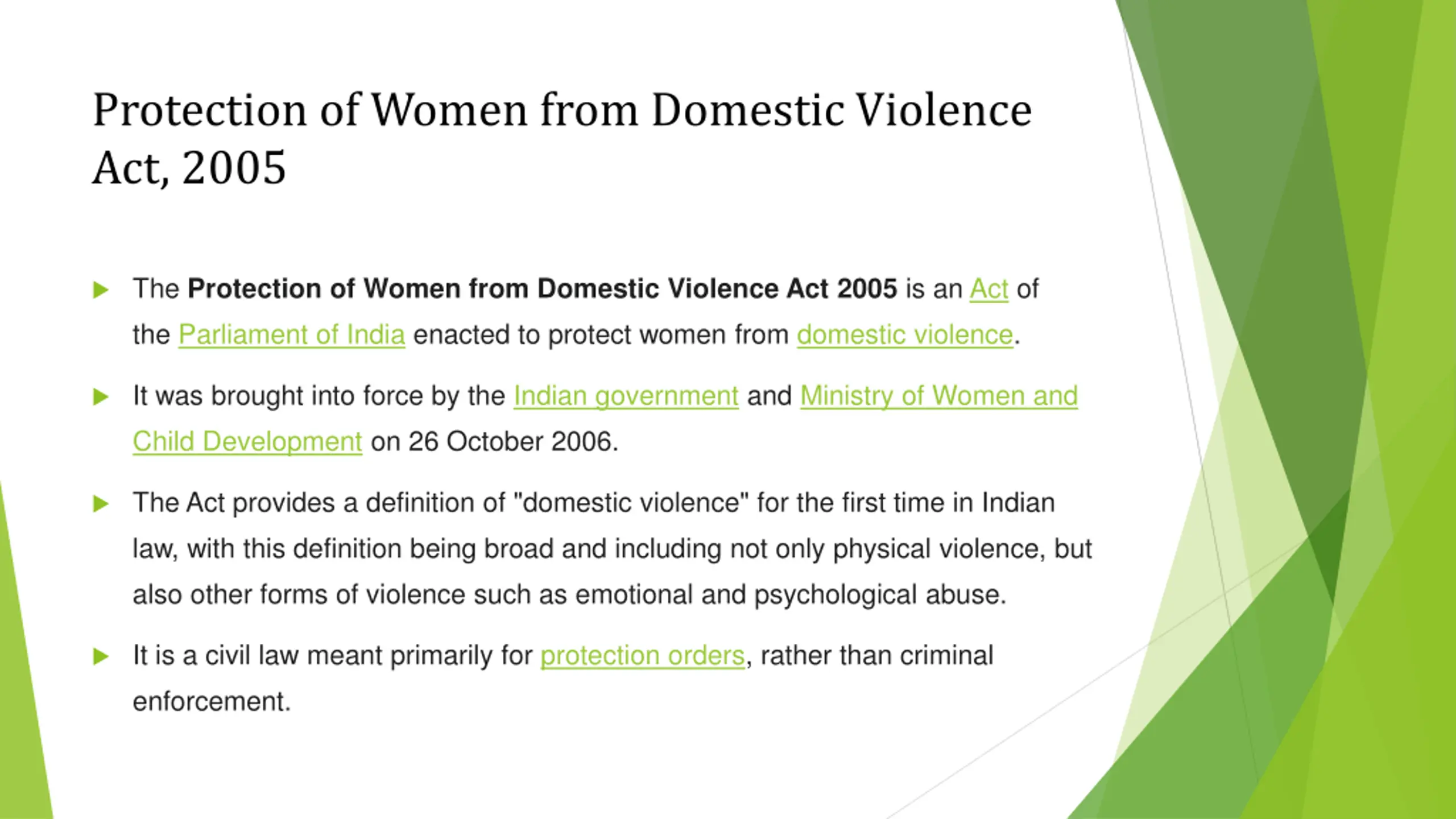 Protection of Women from Domestic Violence Act, 2005

The Protection of Women from Domestic Violence Act 2005 is an Act of the Parliament of India enacted to protect women from domestic violence.

It was brought into force by the Indian government and Ministry of Women and Child Development on 26 October 2006.

The Act provides a definition of "domestic violence" for the first time in Indian law, with this definition being broad and including not only physical violence, but also other forms of violence such as emotional and psychological abuse.

It is a civil law meant primarily for protection orders, rather than criminal enforcement.